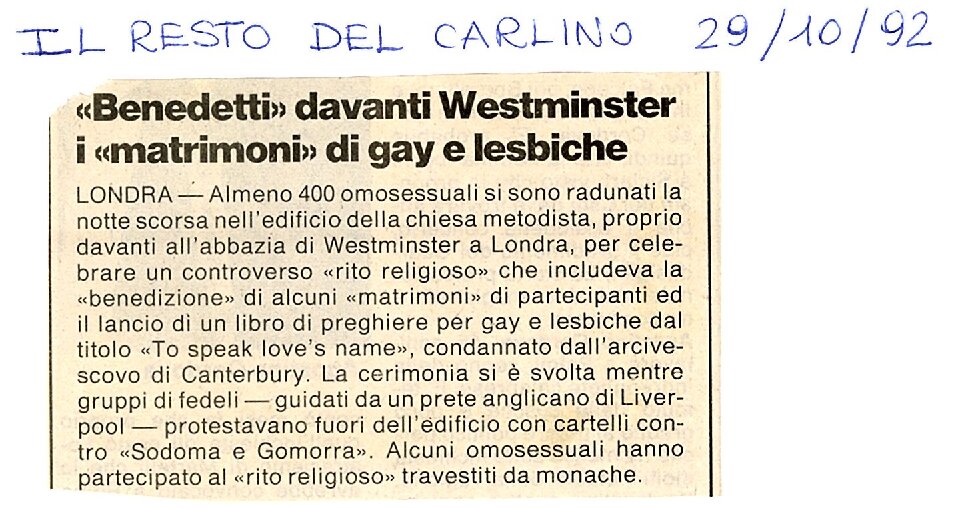 IL RESTO DEL CARLINO 29/10/92

«Benedetti» davanti Westminster i «matrimoni» di gay e lesbiche

LONDRA — Almeno 400 omosessuali si sono radunati la notte scorsa nell'edificio della chiesa metodista, proprio davanti all'abbazia di Westminster a Londra, per celebrare un controverso «rito religioso» che includeva la «benedizione» di alcuni «matrimoni» di partecipanti ed il lancio di un libro di preghiere per gay e lesbiche dal titolo «To speak love's name», condannato dall'arcivescovo di Canterbury. La cerimonia si è svolta mentre gruppi di fedeli — guidati da un prete anglicano di Liverpool — protestavano fuori dell'edificio con cartelli contro «Sodoma e Gomorra». Alcuni omosessuali hanno partecipato al «rito religioso» travestiti da monache.